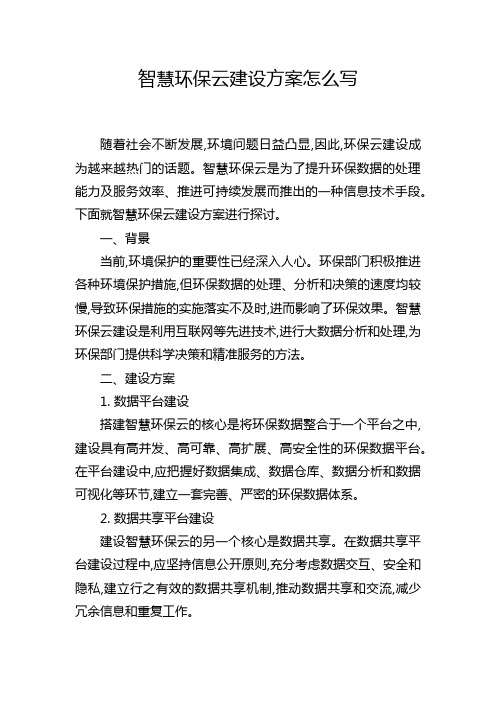 智慧环保云建设方案怎么写

随着社会不断发展,环境问题日益凸显,因此,环保云建设成为越来越热门的话题。智慧环保云是为了提升环保数据的处理能力及服务效率、推进可持续发展而推出的一种信息技术手段。下面就智慧环保云建设方案进行探讨。

一、背景

当前,环境保护的重要性已经深入人心。环保部门积极推进各种环境保护措施,但环保数据的处理、分析和决策的速度均较慢,导致环保措施的实施落实不及时,进而影响了环保效果。智慧环保云建设是利用互联网等先进技术,进行大数据分析和处理,为环保部门提供科学决策和精准服务的方法。

二、建设方案

1. 数据平台建设

搭建智慧环保云的核心是将环保数据整合于一个平台之中,建设具有高并发、高可靠、高扩展、高安全性的环保数据平台。在平台建设中,应把握好数据集成、数据仓库、数据分析和数据可视化等环节,建立一套完善、严密的环保数据体系。

2. 数据共享平台建设

建设智慧环保云的另一个核心是数据共享。在数据共享平台建设过程中,应坚持信息公开原则,充分考虑数据交互、安全和隐私,建立行之有效的数据共享机制,推动数据共享和交流,减少冗余信息和重复工作。